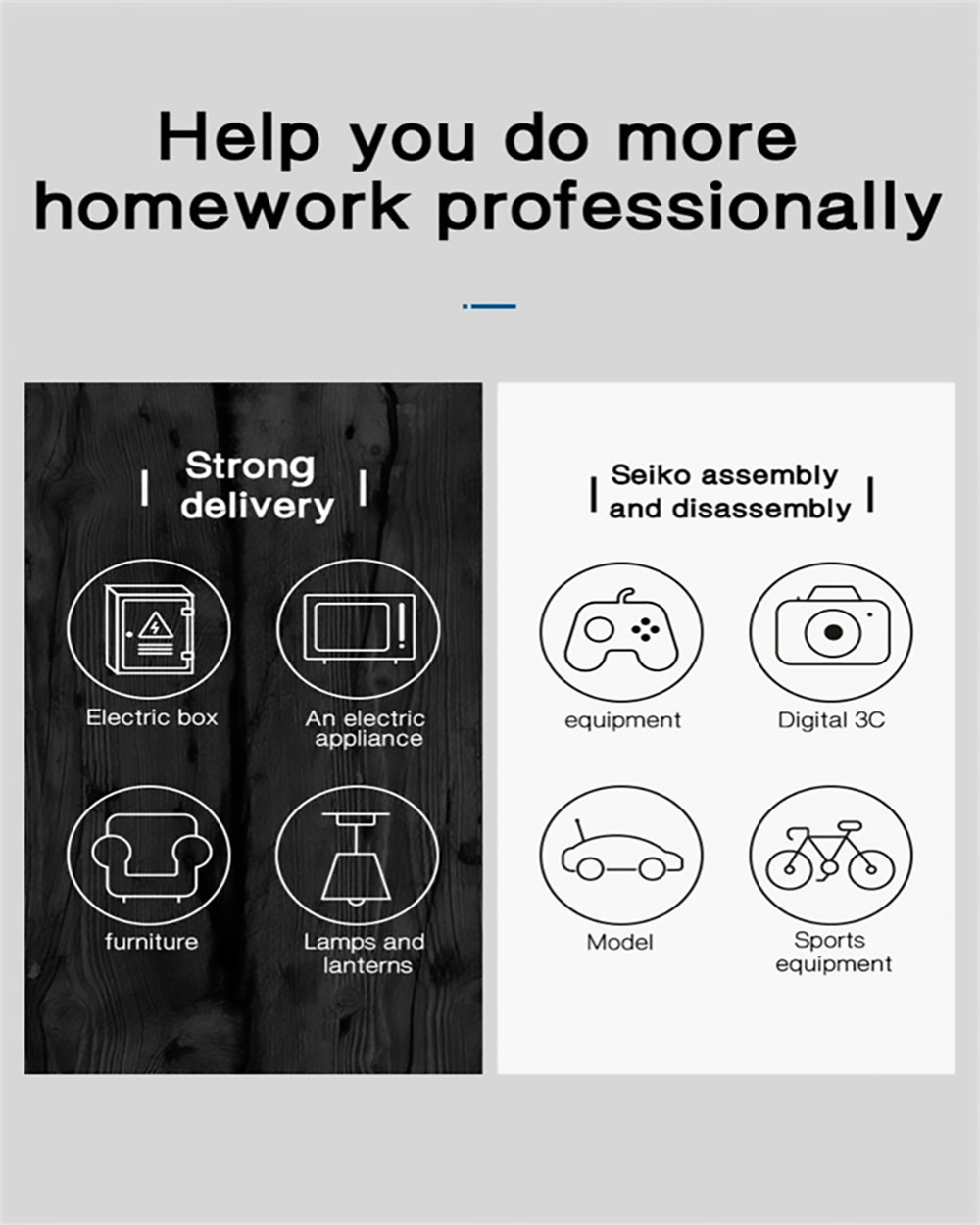 Help you do more homework professionally

Strong delivery

Electric box

An electric appliance

furniture

Lamps and lanterns

Seiko assembly and disassembly

equipment

Digital 3C

Model

Sports equipment